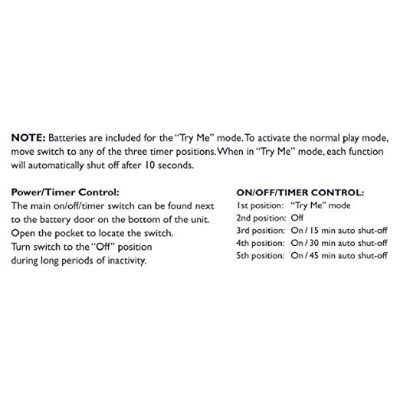 NOTE: Batteries are included for the "Try Me" mode. To activate the normal play mode, move switch to any of the three timer positions. When in "Try Me" mode, each function will automatically shut off after 10 seconds.

Power/Timer Control:
The main on/off/timer switch can be found next to the battery door on the bottom of the unit. Open the pocket to locate the switch. Turn switch to the "Off" position during long periods of inactivity.

ON/OFF/TIMER CONTROL:
1st position: "Try Me" mode
2nd position: Off
3rd position: On / 15 min auto shut-off
4th position: On / 30 min auto shut-off
5th position: On / 45 min auto shut-off